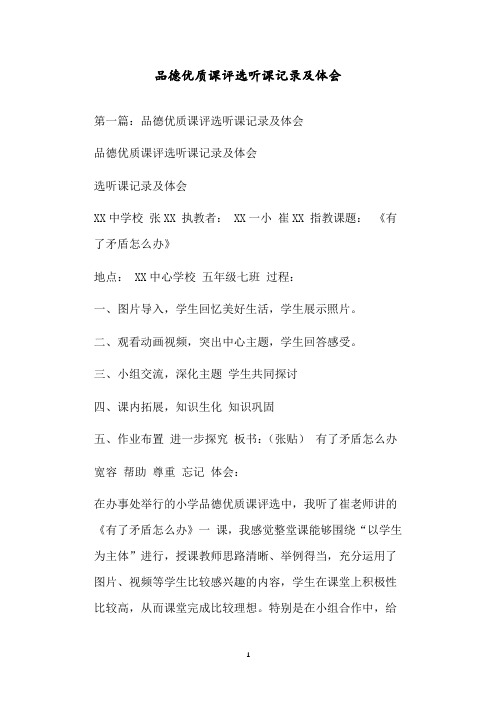 品德优质课评选听课记录及体会

第一篇：品德优质课评选听课记录及体会

品德优质课评选听课记录及体会

选听课记录及体会

XX 中学校 张 XX 执教者： XX 一小 崔 XX 指教课题： 《有了矛盾怎么办》

地点： XX 中心学校 五年级七班 过程：

一、图片导入，学生回忆美好生活，学生展示照片。

二、观看动画视频，突出中心主题，学生回答感受。

三、小组交流，深化主题 学生共同探讨

四、课内拓展，知识生化 知识巩固

五、作业布置 进一步探究 板书：（张贴） 有了矛盾怎么办

宽容 帮助 尊重 忘记 体会：

在办事处举行的小学品德优质课评选中，我听了崔老师讲的《有了矛盾怎么办》一 课，我感觉整堂课能够围绕“以学生为主体”进行，授课教师思路清晰、举例得当，充分运用了图片、视频等学生比较感兴趣的内容，学生在课堂上积极性比较高，从而课堂完成比较理想。特别是在小组合作中，给

1